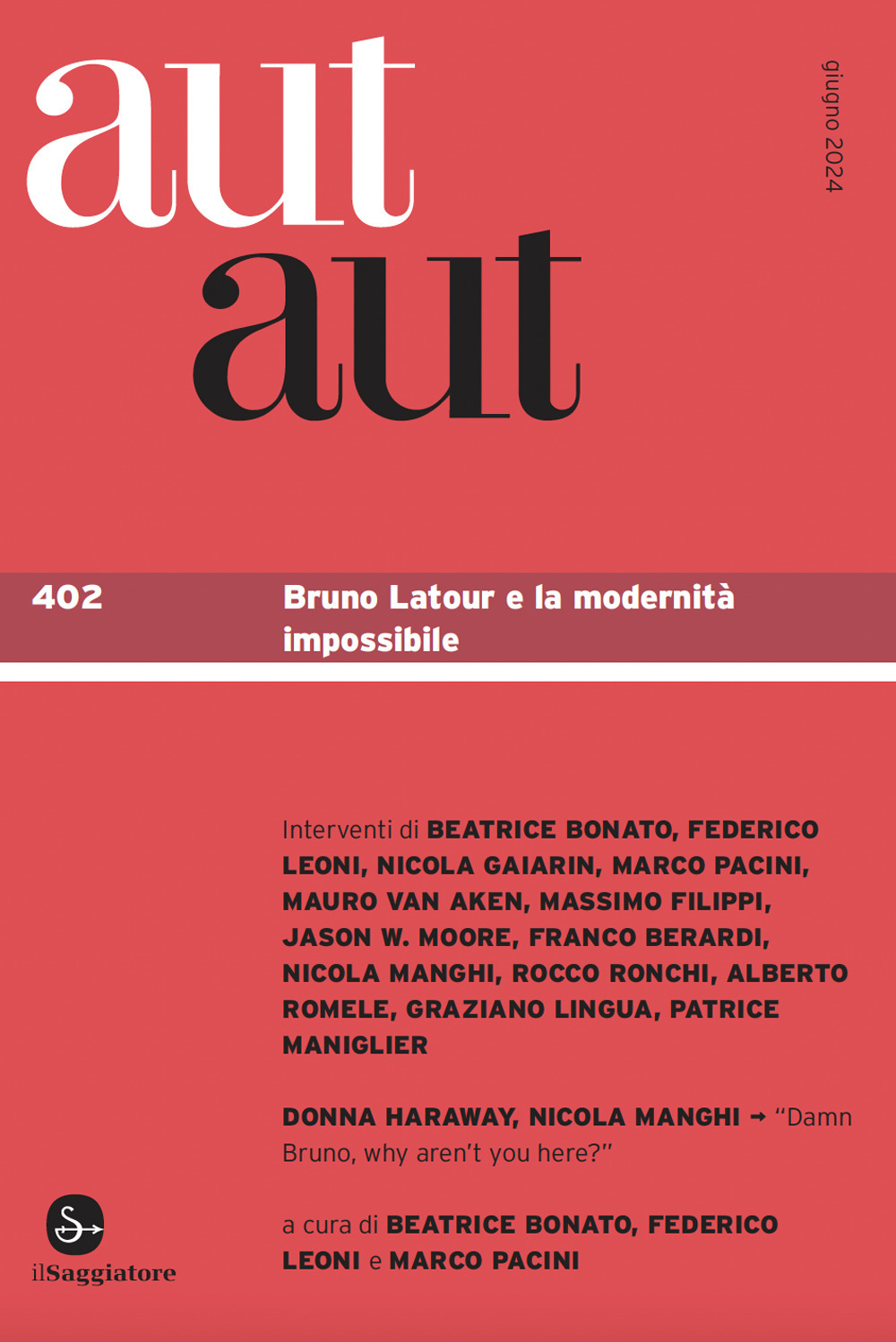 aut aut

giugno 2024

402

Bruno Latour e la modernità impossibile

Interventi di BEATRICE BONATO, FEDERICO LEONI, NICOLA GAIARIN, MARCO PACINI, MAURO VAN AKEN, MASSIMO FILIPPI, JASON W. MOORE, FRANCO BERARDI, NICOLA MANGHI, ROCCO RONCHI, ALBERTO ROMELE, GRAZIANO LINGUA, PATRICE MANIGLIER

DONNA HARAWAY, NICOLA MANGHI → "Damn Bruno, why aren't you here?"

a cura di BEATRICE BONATO, FEDERICO LEONI e MARCO PACINI

S

ilSaggiatore